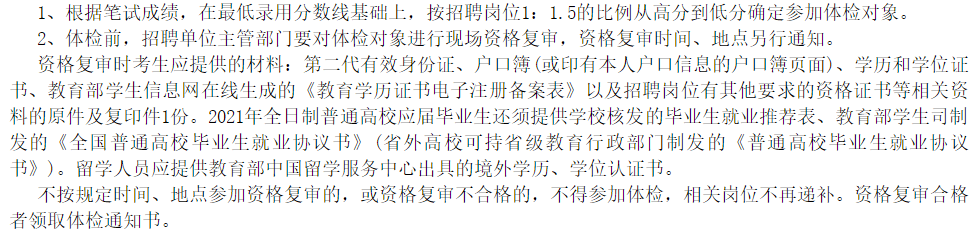 1、根据笔试成绩，在最低录用分数线基础上，按招聘岗位1：1.5的比例从高分到低分确定参加体检对象。
2、体检前，招聘单位主管部门要对体检对象进行现场资格复审，资格复审时间、地点另行通知。
资格复审时考生应提供的材料：第二代有效身份证、户口簿(或印有本人户口信息的户口簿页面)、学历和学位证书、教育部学生信息网在线生成的《教育学历证书电子注册备案表》以及招聘岗位有其他要求的资格证书等相关资料的原件及复印件1份。2021年全日制普通高校应届毕业生还须提供学校核发的毕业生就业推荐表、教育部学生司制发的《全国普通高校毕业生就业协议书》（省外高校可持省级教育行政部门制发的《普通高校毕业生就业协议书》）。留学人员应提供教育部中国留学服务中心出具的境外学历、学位认证书。
不按规定时间、地点参加资格复审的，或资格复审不合格的，不得参加体检，相关岗位不再递补。资格复审合格者领取体检通知书。